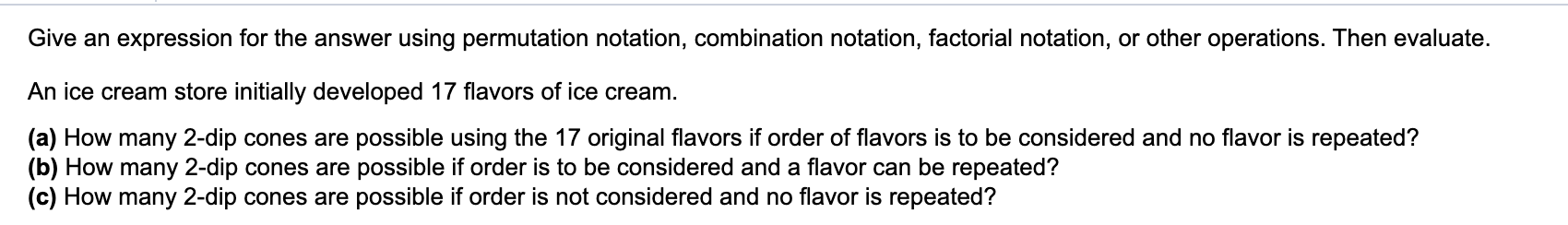 Give an expression for the answer using permutation notation, combination notation, factorial notation, or other operations. Then evaluate.

An ice cream store initially developed 17 flavors of ice cream.

(a) How many 2-dip cones are possible using the 17 original flavors if order of flavors is to be considered and no flavor is repeated?
(b) How many 2-dip cones are possible if order is to be considered and a flavor can be repeated?
(c) How many 2-dip cones are possible if order is not considered and no flavor is repeated?